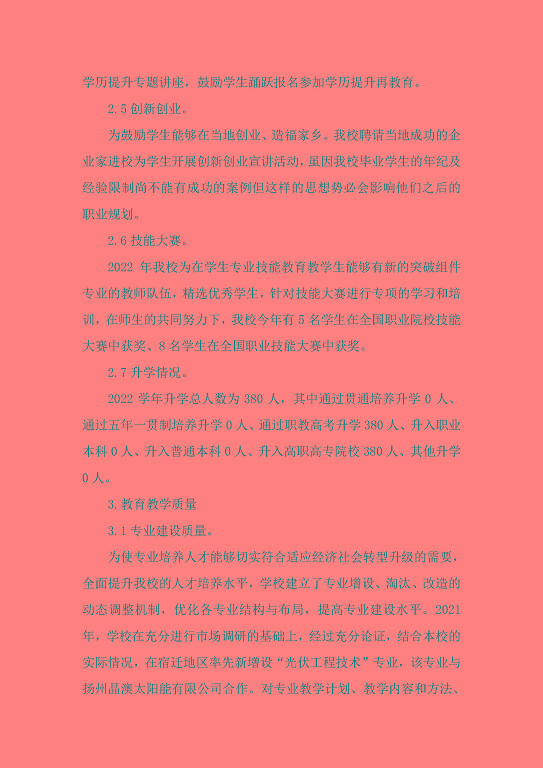 学历提升专题讲座，鼓励学生踊跃报名参加学历提升再教育。

2.5 创新创业。

为鼓励学生能够在当地创业、造福家乡。我校聘请当地成功的企业家进校为学生开展创新创业宣讲活动，虽因我校毕业学生的年纪及经验限制尚不能有成功的案例但这样的思想势必会影响他们之后的职业规划。

2.6 技能大赛。

2022 年我校为在学生专业技能教育教学生能够有新的突破组件专业的教师队伍，精选优秀学生，针对技能大赛进行专项的学习和培训，在师生的共同努力下，我校今年有 5 名学生在全国职业院校技能大赛中获奖、8 名学生在全国职业技能大赛中获奖。

2.7 升学情况。

2022 学年升学总人数为 380 人，其中通过贯通培养升学 0 人、通过五年一贯制培养升学 0 人、通过职教高考升学 380 人、升入职业本科 0 人、升入普通本科 0 人、升入高职高专院校 380 人、其他升学 0 人。

3. 教育教学质量

3.1 专业建设质量。

为使专业培养人才能够切实符合适应经济社会转型升级的需要，全面提升我校的人才培养水平，学校建立了专业增设、淘汰、改造的动态调整机制，优化各专业结构与布局，提高专业建设水平。2021 年，学校在充分进行市场调研的基础上，经过充分论证，结合本校的实际情况，在宿迁地区率先新增设“光伏工程技术”专业，该专业与扬州晶澳太阳能有限公司合作。对专业教学计划、教学内容和方法、